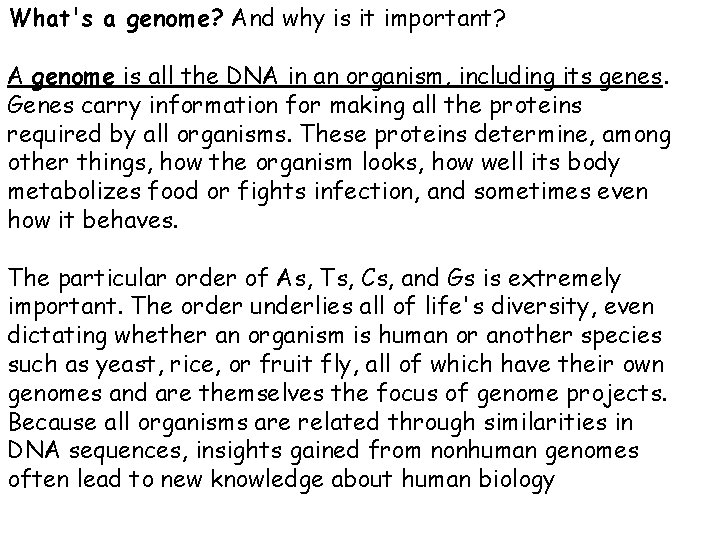 What's a genome? And why is it important?

A genome is all the DNA in an organism, including its genes. Genes carry information for making all the proteins required by all organisms. These proteins determine, among other things, how the organism looks, how well its body metabolizes food or fights infection, and sometimes even how it behaves.

The particular order of As, Ts, Cs, and Gs is extremely important. The order underlies all of life's diversity, even dictating whether an organism is human or another species such as yeast, rice, or fruit fly, all of which have their own genomes and are themselves the focus of genome projects. Because all organisms are related through similarities in DNA sequences, insights gained from nonhuman genomes often lead to new knowledge about human biology